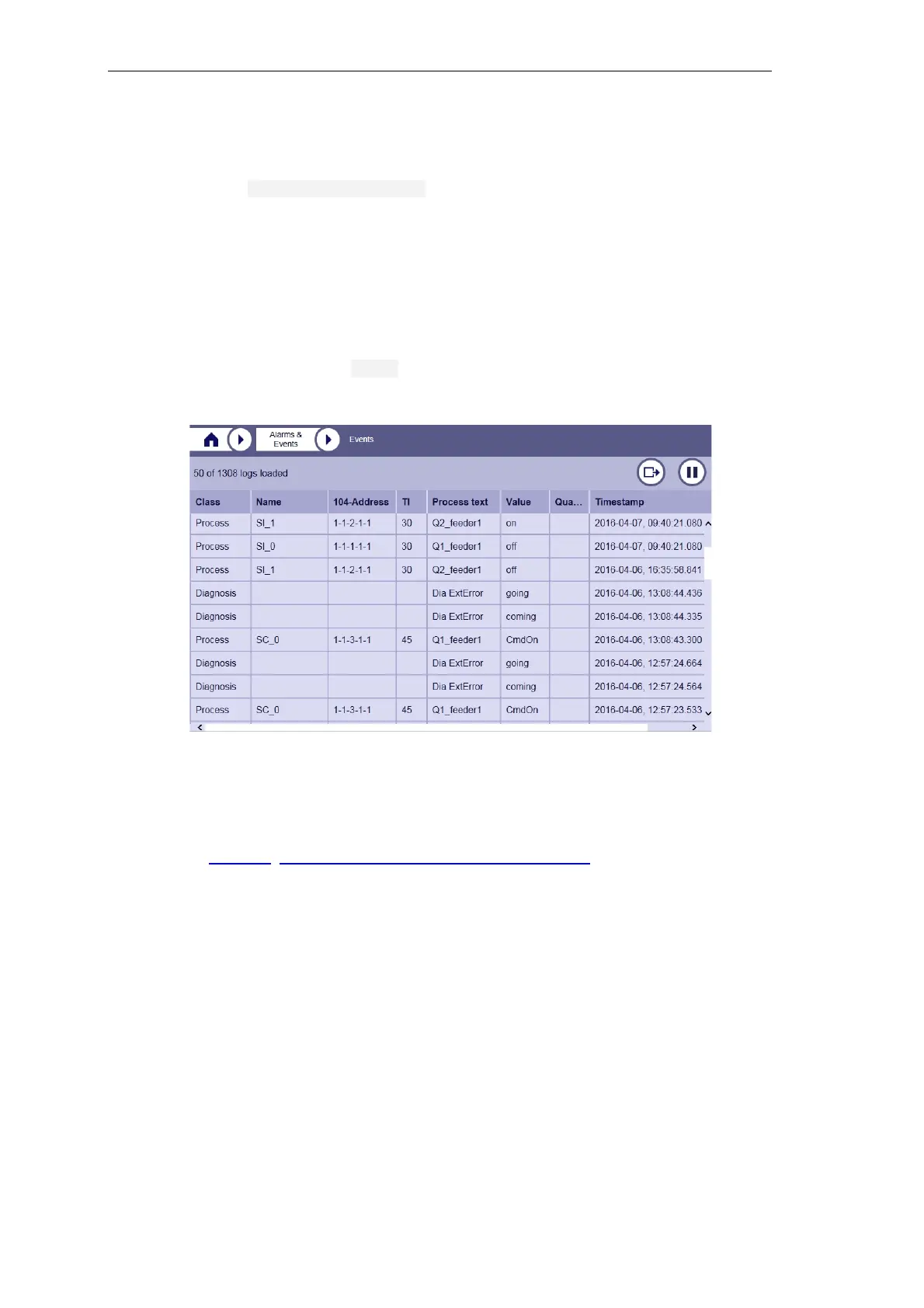 Alarms & Events

Events

50 of 1308 logs loaded

| Class | Name | 104-Address | TI | Process text | Value | Qua... | Timestamp |
|---|---|---|---|---|---|---|---|
| Process | SI_1 | 1-1-2-1-1 | 30 | Q2_feeder1 | on | | 2016-04-07, 09:40:21.080 |
| Process | SI_0 | 1-1-1-1-1 | 30 | Q1_feeder1 | off | | 2016-04-07, 09:40:21.080 |
| Process | SI_1 | 1-1-2-1-1 | 30 | Q2_feeder1 | off | | 2016-04-06, 16:35:58.841 |
| Diagnosis | | | | Dia ExtError | going | | 2016-04-06, 13:08:44.436 |
| Diagnosis | | | | Dia ExtError | coming | | 2016-04-06, 13:08:44.335 |
| Process | SC_0 | 1-1-3-1-1 | 45 | Q1_feeder1 | CmdOn | | 2016-04-06, 13:08:43.300 |
| Diagnosis | | | | Dia ExtError | going | | 2016-04-06, 12:57:24.664 |
| Diagnosis | | | | Dia ExtError | coming | | 2016-04-06, 12:57:24.564 |
| Process | SC_0 | 1-1-3-1-1 | 45 | Q1_feeder1 | CmdOn | | 2016-04-06, 12:57:23.533 |